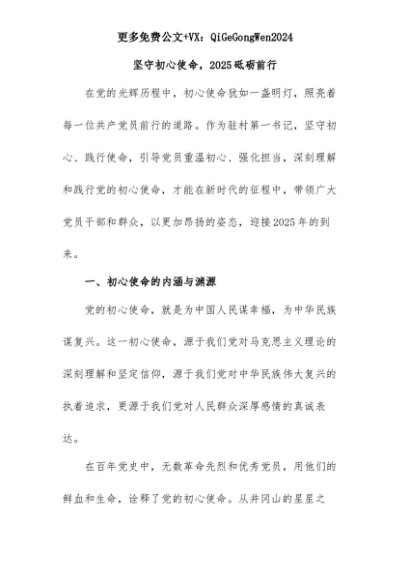 更多免费公文+VX：QiGeGongWen2024

坚守初心使命，2025砥砺前行

在党的光辉历程中，初心使命犹如一盏明灯，照亮着每一位共产党员前行的道路。作为驻村第一书记，坚守初心、践行使命，引导党员重温初心、强化担当，深刻理解和践行党的初心使命，才能在新时代的征程中，带领广大党员干部和群众，以更加昂扬的姿态，迎接2025年的到来。

一、初心使命的内涵与溯源

党的初心使命，就是为中国人民谋幸福，为中华民族谋复兴。这一初心使命，源于我们党对马克思主义理论的深刻理解和坚定信仰，源于我们党对中华民族伟大复兴的执着追求，更源于我们党对人民群众深厚感情的真诚表达。

在百年党史中，无数革命先烈和优秀党员，用他们的鲜血和生命，诠释了党的初心使命。从井冈山的星星之